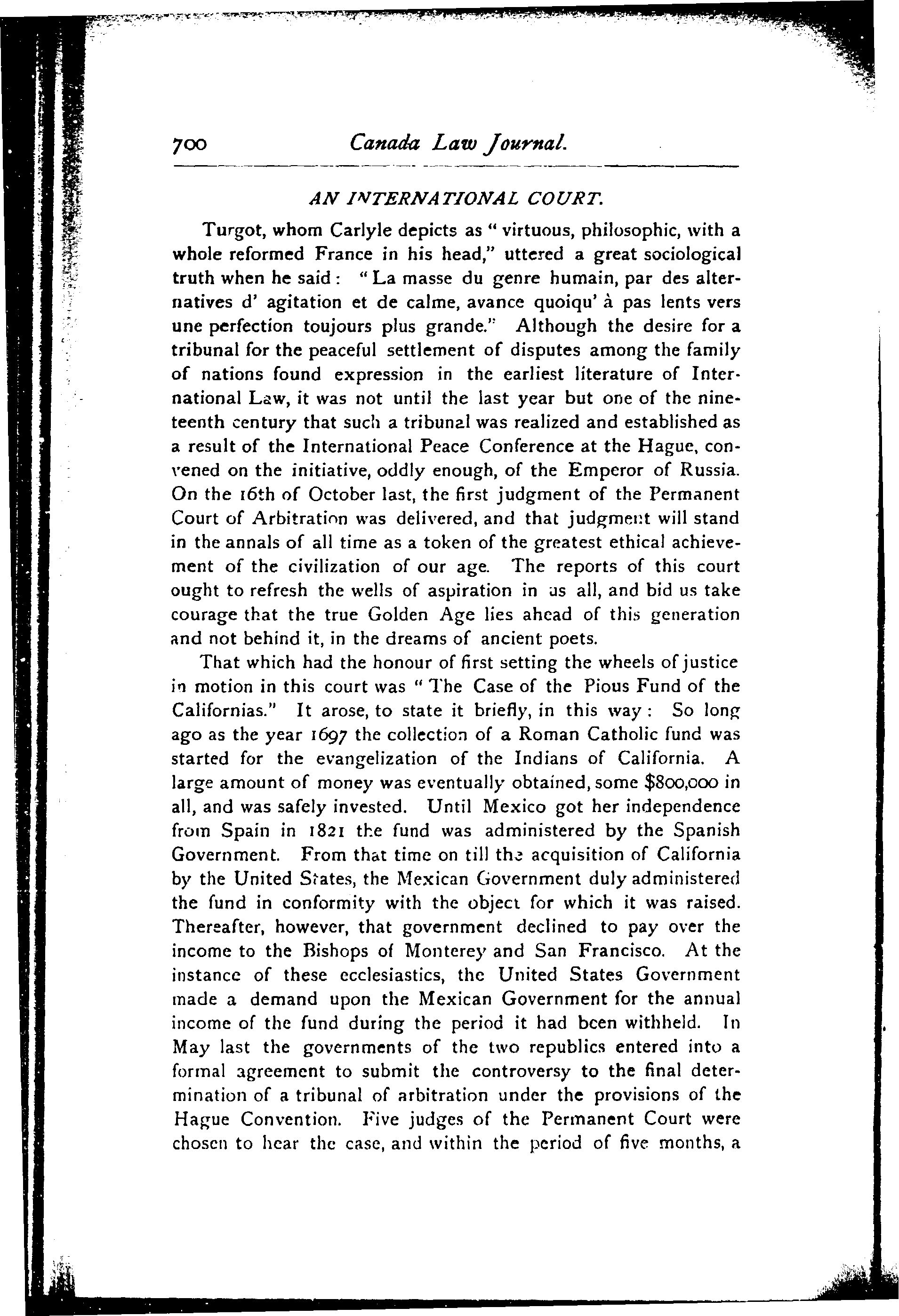 700 Canada Law Journal.

AN INTERNATIONAL COURT.

Turgot, whom Carlyle depicts as "virtuous, philosophic, with a whole reformed France in his head," uttered a great sociological truth when he said: "La masse du genre humain, par des alternatives d' agitation et de calme, avance quoiqu' à pas lents vers une perfection toujours plus grande." Although the desire for a tribunal for the peaceful settlement of disputes among the family of nations found expression in the earliest literature of International Law, it was not until the last year but one of the nineteenth century that such a tribunal was realized and established as a result of the International Peace Conference at the Hague, convened on the initiative, oddly enough, of the Emperor of Russia. On the 16th of October last, the first judgment of the Permanent Court of Arbitration was delivered, and that judgment will stand in the annals of all time as a token of the greatest ethical achievement of the civilization of our age. The reports of this court ought to refresh the wells of aspiration in us all, and bid us take courage that the true Golden Age lies ahead of this generation and not behind it, in the dreams of ancient poets.

That which had the honour of first setting the wheels of justice in motion in this court was "The Case of the Pious Fund of the Californias." It arose, to state it briefly, in this way: So long ago as the year 1697 the collection of a Roman Catholic fund was started for the evangelization of the Indians of California. A large amount of money was eventually obtained, some $800,000 in all, and was safely invested. Until Mexico got her independence from Spain in 1821 the fund was administered by the Spanish Government. From that time on till the acquisition of California by the United States, the Mexican Government duly administered the fund in conformity with the object for which it was raised. Thereafter, however, that government declined to pay over the income to the Bishops of Monterey and San Francisco. At the instance of these ecclesiastics, the United States Government made a demand upon the Mexican Government for the annual income of the fund during the period it had been withheld. In May last the governments of the two republics entered into a formal agreement to submit the controversy to the final determination of a tribunal of arbitration under the provisions of the Hague Convention. Five judges of the Permanent Court were chosen to hear the case, and within the period of five months, a